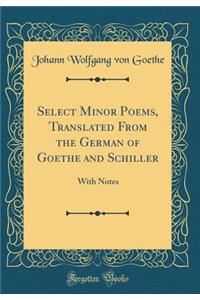 Johann Wolfgang von Goethe

Select Minor Poems, Translated From the German of Goethe and Schiller

With Notes

Forgotten Books